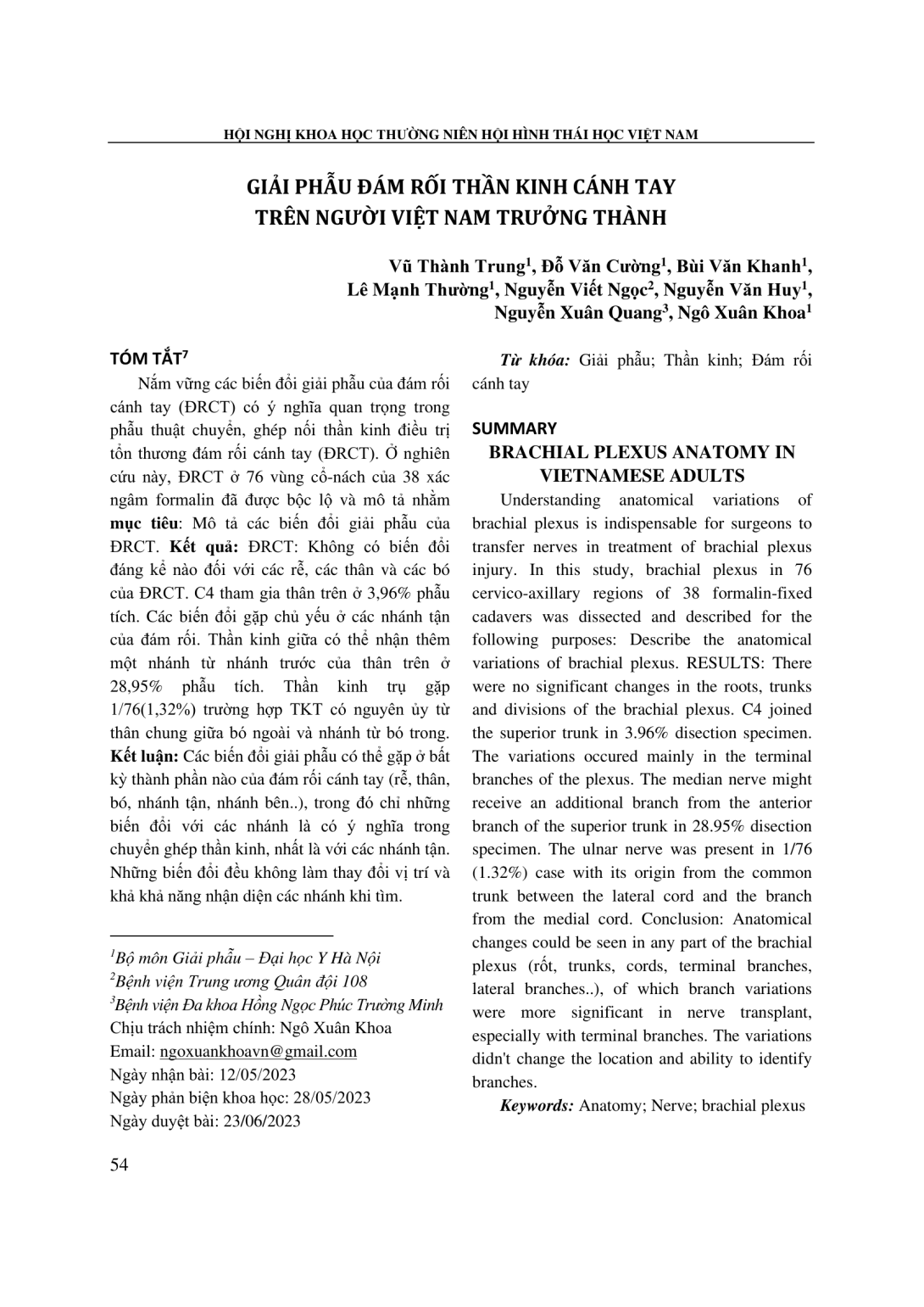 HỘI NGHỊ KHOA HỌC THƯỜNG NIÊN HỘI HÌNH THÁI HỌC VIỆT NAM

GIẢI PHẪU ĐÁM RỐI THẦN KINH CÁNH TAY TRÊN NGƯỜI VIỆT NAM TRƯỞNG THÀNH

Vũ Thành Trung$^1$, Đỗ Văn Cường$^1$, Bùi Văn Khanh$^1$, Lê Mạnh Thường$^1$, Nguyễn Viết Ngọc$^2$, Nguyễn Văn Huy$^1$, Nguyễn Xuân Quang$^3$, Ngô Xuân Khoa$^1$

TÓM TẮT$^7$

Nắm vững các biến đổi giải phẫu của đám rối cánh tay (ĐRCT) có ý nghĩa quan trọng trong phẫu thuật chuyển, ghép nối thần kinh điều trị tổn thương đám rối cánh tay (ĐRCT). Ở nghiên cứu này, ĐRCT ở 76 vùng cổ-nách của 38 xác ngâm formalin đã được bộc lộ và mô tả nhằm mục tiêu: Mô tả các biến đổi giải phẫu của ĐRCT. Kết quả: ĐRCT: Không có biến đổi đáng kể nào đối với các rễ, các thân và các bó của ĐRCT. C4 tham gia thân trên ở 3,96% phẫu tích. Các biến đổi gặp chủ yếu ở các nhánh tận của đám rối. Thần kinh giữa có thể nhận thêm một nhánh từ nhánh trước của thân trên ở 28,95% phẫu tích. Thần kinh trụ gặp 1/76(1,32%) trường hợp TKT có nguyên ủy từ thân chung giữa bó ngoài và nhánh từ bó trong. Kết luận: Các biến đổi giải phẫu có thể gặp ở bất kỳ thành phần nào của đám rối cánh tay (rễ, thân, bó, nhánh tận, nhánh bên..), trong đó chỉ những biến đổi với các nhánh là có ý nghĩa trong chuyển ghép thần kinh, nhất là với các nhánh tận. Những biến đổi đều không làm thay đổi vị trí và khả khả năng nhận diện các nhánh khi tìm.

$^1$Bộ môn Giải phẫu – Đại học Y Hà Nội
$^2$Bệnh viện Trung ương Quân đội 108
$^3$Bệnh viện Đa khoa Hồng Ngọc Phúc Trường Minh
Chịu trách nhiệm chính: Ngô Xuân Khoa
Email: ngoxuankhoavn@gmail.com
Ngày nhận bài: 12/05/2023
Ngày phản biện khoa học: 28/05/2023
Ngày duyệt bài: 23/06/2023

Từ khóa: Giải phẫu; Thần kinh; Đám rối cánh tay

SUMMARY
BRACHIAL PLEXUS ANATOMY IN VIETNAMESE ADULTS

Understanding anatomical variations of brachial plexus is indispensable for surgeons to transfer nerves in treatment of brachial plexus injury. In this study, brachial plexus in 76 cervico-axillary regions of 38 formalin-fixed cadavers was dissected and described for the following purposes: Describe the anatomical variations of brachial plexus. RESULTS: There were no significant changes in the roots, trunks and divisions of the brachial plexus. C4 joined the superior trunk in 3.96% disection specimen. The variations occured mainly in the terminal branches of the plexus. The median nerve might receive an additional branch from the anterior branch of the superior trunk in 28.95% disection specimen. The ulnar nerve was present in 1/76 (1.32%) case with its origin from the common trunk between the lateral cord and the branch from the medial cord. Conclusion: Anatomical changes could be seen in any part of the brachial plexus (rốt, trunks, cords, terminal branches, lateral branches..), of which branch variations were more significant in nerve transplant, especially with terminal branches. The variations didn't change the location and ability to identify branches.

Keywords: Anatomy; Nerve; brachial plexus

54